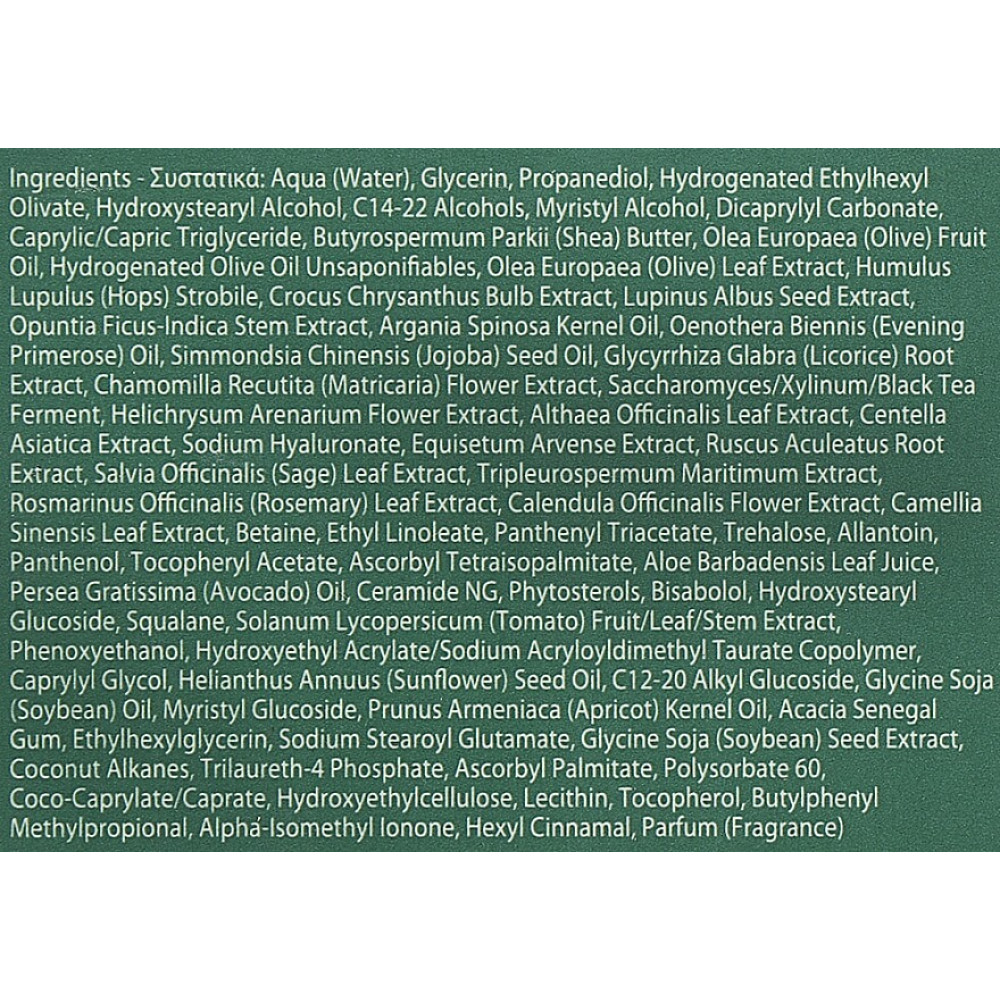 Ingredients - Συστατικά: Aqua (Water), Glycerin, Propanediol, Hydrogenated Ethylhexyl Olivate, Hydroxystearyl Alcohol, C14-22 Alcohols, Myristyl Alcohol, Dicaprylyl Carbonate, Caprylic/Capric Triglyceride, Butyrospermum Parkii (Shea) Butter, Olea Europaea (Olive) Fruit Oil, Hydrogenated Olive Oil Unsaponifiables, Olea Europaea (Olive) Leaf Extract, Humulus Lupulus (Hops) Strobile, Crocus Chrysanthus Bulb Extract, Lupinus Albus Seed Extract, Opuntia Ficus-Indica Stem Extract, Argania Spinosa Kernel Oil, Oenothera Biennis (Evening Primerose) Oil, Simmondsia Chinensis (Jojoba) Seed Oil, Glycyrrhiza Glabra (Licorice) Root Extract, Chamomilla Recutita (Matricaria) Flower Extract, Saccharomyces/Xylinum/Black Tea Ferment, Helichrysum Arenarium Flower Extract, Althaea Officinalis Leaf Extract, Centella Asiatica Extract, Sodium Hyaluronate, Equisetum Arvense Extract, Ruscus Aculeatus Root Extract, Salvia Officinalis (Sage) Leaf Extract, Tripleurospermum Maritimum Extract, Rosmarinus Officinalis (Rosemary) Leaf Extract, Calendula Officinalis Flower Extract, Camellia Sinensis Leaf Extract, Betaine, Ethyl Linoleate, Panthenyl Triacetate, Trehalose, Allantoin, Panthenol, Tocopheryl Acetate, Ascorbyl Tetraisopalmitate, Aloe Barbadensis Leaf Juice, Persea Gratissima (Avocado) Oil, Ceramide NG, Phytosterols, Bisabolol, Hydroxystearyl Glucoside, Squalane, Solanum Lycopersicum (Tomato) Fruit/Leaf/Stem Extract, Phenoxyethanol, Hydroxyethyl Acrylate/Sodium Acryloyldimethyl Taurate Copolymer, Caprylyl Glycol, Helianthus Annuus (Sunflower) Seed Oil, C12-20 Alkyl Glucoside, Glycine Soja (Soybean) Oil, Myristyl Glucoside, Prunus Armeniaca (Apricot) Kernel Oil, Acacia Senegal Gum, Ethylhexylglycerin, Sodium Stearoyl Glutamate, Glycine Soja (Soybean) Seed Extract, Coconut Alkanes, Trilaureth-4 Phosphate, Ascorbyl Palmitate, Polysorbate 60, Coco-Caprylate/Caprate, Hydroxyethylcellulose, Lecithin, Tocopherol, Butylphenyl Methylpropional, Alpha-Isomethyl Ionone, Hexyl Cinnamal, Parfum (Fragrance)